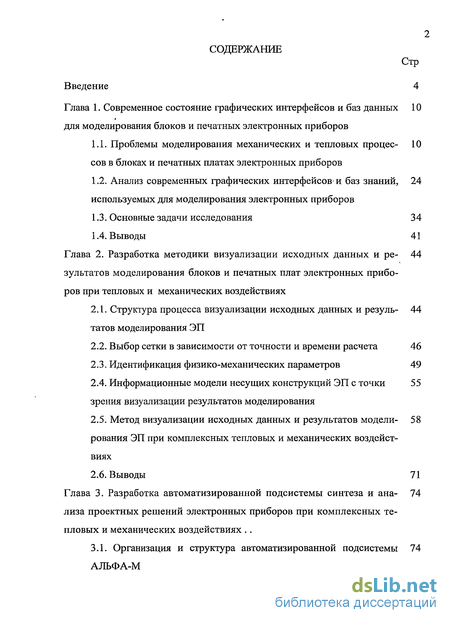 2

СОДЕРЖАНИЕ

Стр

Введение 4

Глава 1. Современное состояние графических интерфейсов и баз данных для моделирования блоков и печатных электронных приборов 10

1.1. Проблемы моделирования механических и тепловых процессов в блоках и печатных платах электронных приборов 10

1.2. Анализ современных графических интерфейсов и баз знаний, используемых для моделирования электронных приборов 24

1.3. Основные задачи исследования 34

1.4. Выводы 41

Глава 2. Разработка методики визуализации исходных данных и результатов моделирования блоков и печатных плат электронных приборов при тепловых и механических воздействиях 44

2.1. Структура процесса визуализации исходных данных и результатов моделирования ЭП 44

2.2. Выбор сетки в зависимости от точности и времени расчета 46

2.3. Идентификация физико-механических параметров 49

2.4. Информационные модели несущих конструкций ЭП с точки зрения визуализации результатов моделирования 55

2.5. Метод визуализации исходных данных и результатов моделирования ЭП при комплексных тепловых и механических воздействиях 58

2.6. Выводы 71

Глава 3. Разработка автоматизированной подсистемы синтеза и анализа проектных решений электронных приборов при комплексных тепловых и механических воздействиях . . 74

3.1. Организация и структура автоматизированной подсистемы АЛЬФА-М 74

dsLib.net
библиотека диссертаций